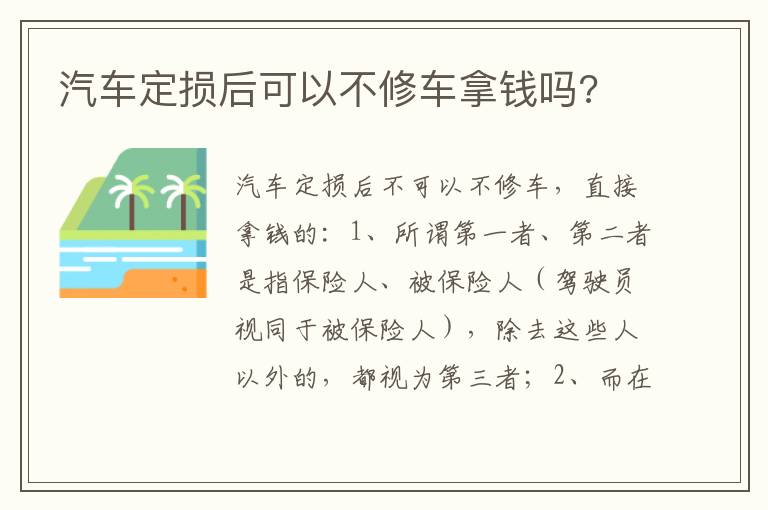 汽车定损后可以不修车拿钱吗?

汽车定损后不可以不修车，直接拿钱的：1、所谓第一者、第二者是指保险人、被保险人（驾驶员视同于被保险人），除去这些人以外的，都视为第三者；2、而在